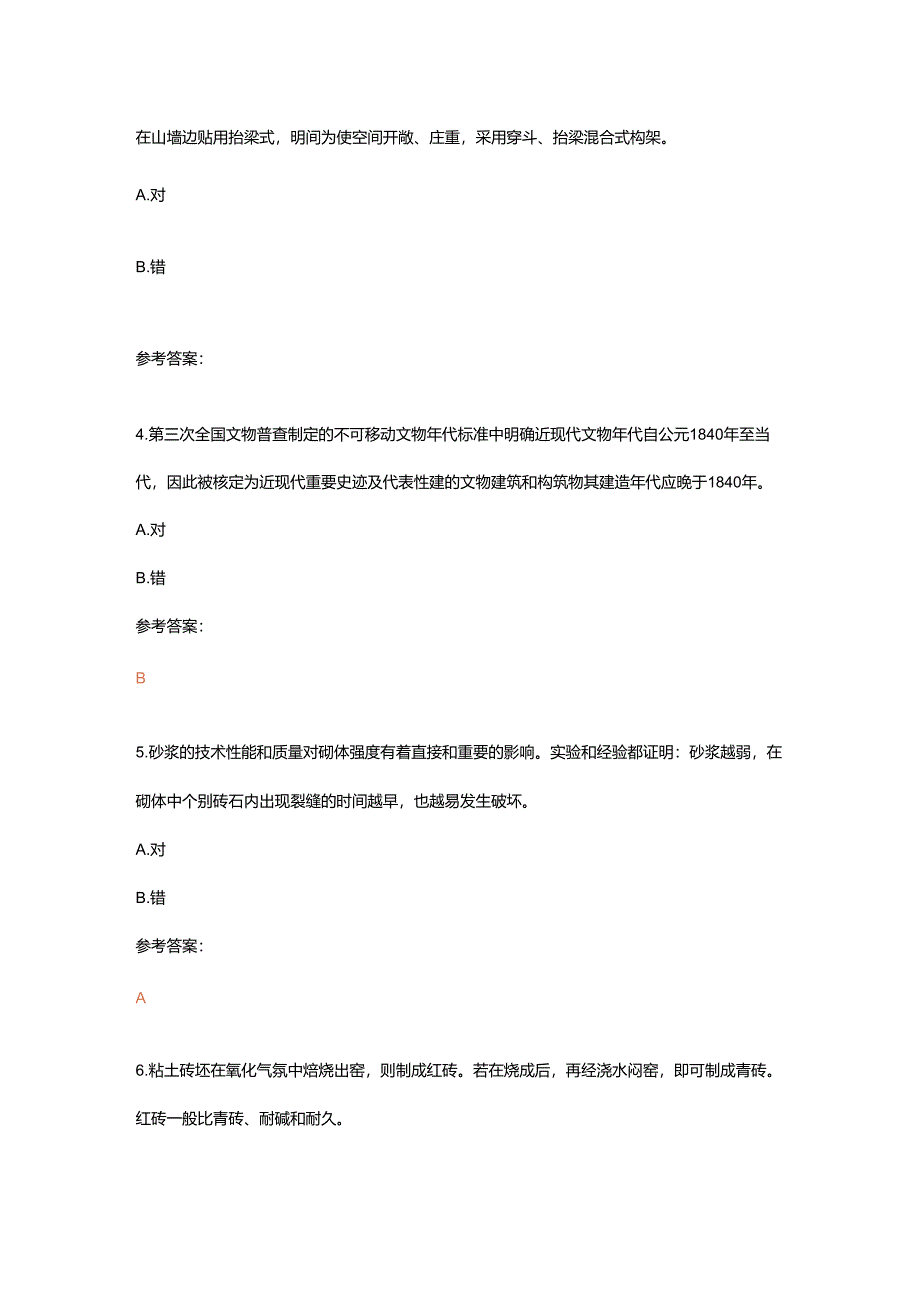 在山墙边贴用抬梁式，明间为使空间开敞、庄重，采用穿斗、抬梁混合式构架。

A.对

B.错

参考答案:

4.第三次全国文物普查制定的不可移动文物年代标准中明确近现代文物年代自公元1840年至当代，因此被核定为近现代重要史迹及代表性建的文物建筑和构筑物其建造年代应晚于1840年。

A.对

B.错

参考答案:

B

5.砂浆的技术性能和质量对砌体强度有着直接和重要的影响。实验和经验都证明：砂浆越弱，在砌体中个别砖石内出现裂缝的时间越早，也越易发生破坏。

A.对

B.错

参考答案:

A

6.粘土砖坯在氧化气氛中焙烧出窑，则制成红砖。若在烧成后，再经浇水闷窑，即可制成青砖。红砖一般比青砖、耐碱和耐久。